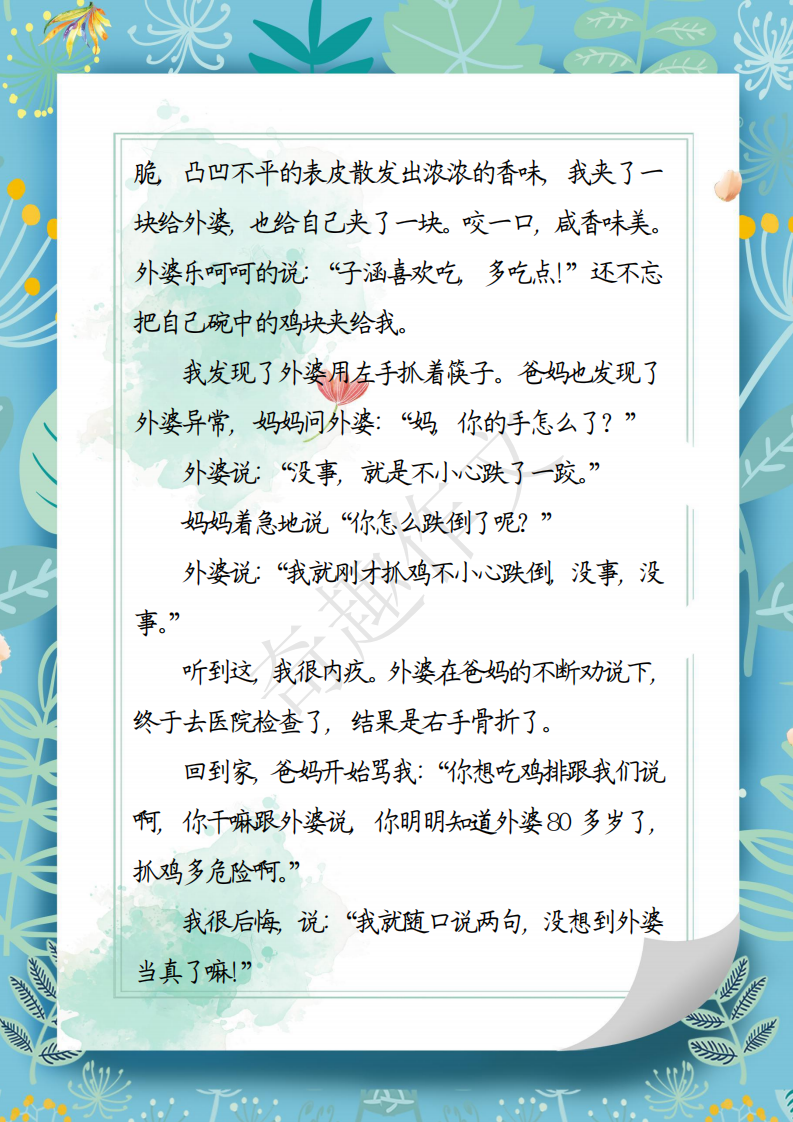 脆，凸凹不平的表皮散发出浓浓的香味，我夹了一块给外婆，也给自己夹了一块。咬一口，咸香味美。外婆乐呵呵的说：“子涵喜欢吃，多吃点!”还不忘把自己碗中的鸡块夹给我。

我发现了外婆用左手抓着筷子。爸妈也发现了外婆异常，妈妈问外婆：“妈，你的手怎么了？”

外婆说：“没事，就是不小心跌了一跤。”

妈妈着急地说“你怎么跌倒了呢？”

外婆说：“我就刚才抓鸡不小心跌倒，没事，没事。”

听到这，我很内疚。外婆在爸妈的不断劝说下，终于去医院检查了，结果是右手骨折了。

回到家，爸妈开始骂我：“你想吃鸡排跟我们说啊，你干嘛跟外婆说，你明明知道外婆80多岁了，抓鸡多危险啊。”

我很后悔，说：“我就随口说两句，没想到外婆当真了嘛!”

奇趣作文